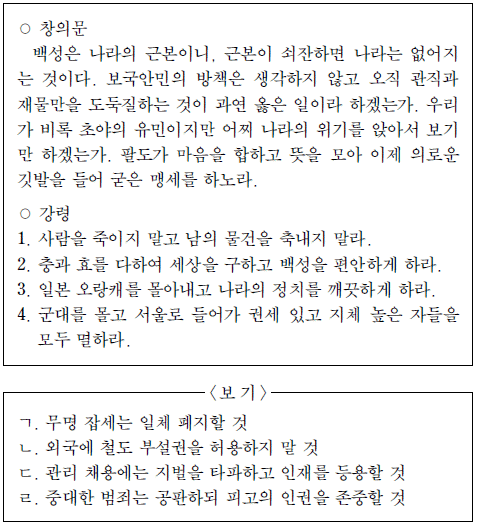 ○ 창의문
백성은 나라의 근본이니, 근본이 쇠잔하면 나라는 없어지는 것이다. 보국안민의 방책은 생각하지 않고 오직 관직과 재물만을 도둑질하는 것이 과연 옳은 일이라 하겠는가. 우리가 비록 초야의 유민이지만 어찌 나라의 위기를 앉아서 보기만 하겠는가. 팔도가 마음을 합하고 뜻을 모아 이제 의로운 깃발을 들어 굳은 맹세를 하노라.

○ 강령
1. 사람을 죽이지 말고 남의 물건을 축내지 말라.
2. 충과 효를 다하여 세상을 구하고 백성을 편안하게 하라.
3. 일본 오랑캐를 몰아내고 나라의 정치를 깨끗하게 하라.
4. 군대를 몰고 서울로 들어가 권세 있고 지체 높은 자들을 모두 멸하라.

〈보 기〉
ㄱ. 무명 잡세는 일체 폐지할 것
ㄴ. 외국에 철도 부설권을 허용하지 말 것
ㄷ. 관리 채용에는 지벌을 타파하고 인재를 등용할 것
ㄹ. 중대한 범죄는 공판하되 피고의 인권을 존중할 것